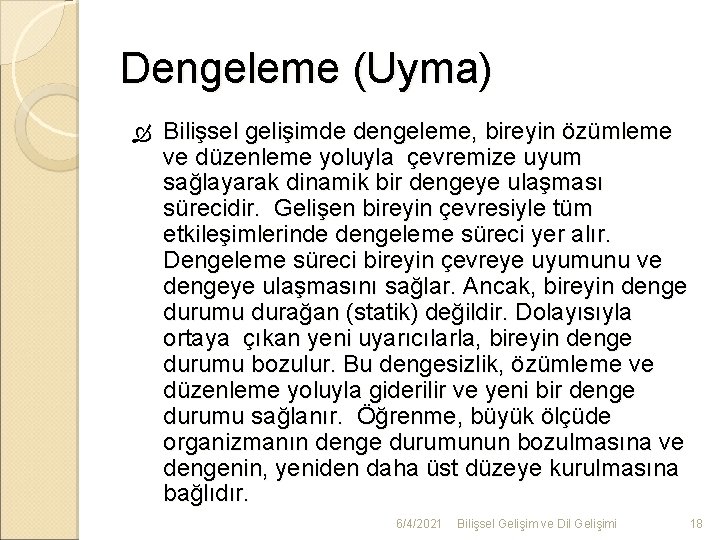 Dengeleme (Uyma)

Bilişsel gelişimde dengeleme, bireyin özümleme ve düzenleme yoluyla çevremize uyum sağlayarak dinamik bir dengeye ulaşması sürecidir. Gelişen bireyin çevresiyle tüm etkileşimlerinde dengeleme süreci yer alır. Dengeleme süreci bireyin çevreye uyumunu ve dengeye ulaşmasını sağlar. Ancak, bireyin denge durumu durağan (statik) değildir. Dolayısıyla ortaya çıkan yeni uyarıcılarla, bireyin denge durumu bozulur. Bu dengesizlik, özümleme ve düzenleme yoluyla giderilir ve yeni bir denge durumu sağlanır. Öğrenme, büyük ölçüde organizmanın denge durumunun bozulmasına ve dengenin, yeniden daha üst düzeye kurulmasına bağlıdır.

6/4/2021 Bilişsel Gelişim ve Dil Gelişimi 18